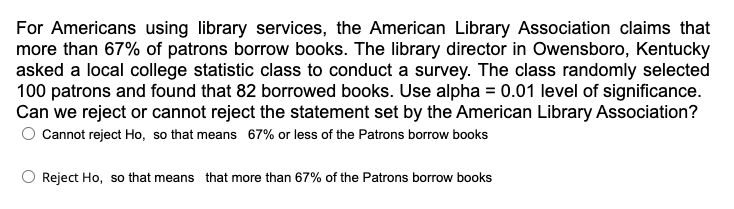 For Americans using library services, the American Library Association claims that more than 67% of patrons borrow books. The library director in Owensboro, Kentucky asked a local college statistic class to conduct a survey. The class randomly selected 100 patrons and found that 82 borrowed books. Use alpha = 0.01 level of significance. Can we reject or cannot reject the statement set by the American Library Association?

Cannot reject Ho, so that means 67% or less of the Patrons borrow books

Reject Ho, so that means that more than 67% of the Patrons borrow books